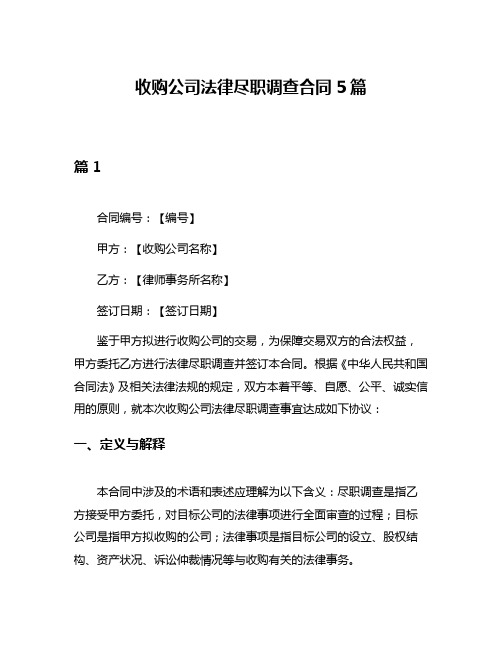 收购公司法律尽职调查合同 5 篇

篇 1

合同编号：【编号】

甲方：【收购公司名称】

乙方：【律师事务所名称】

签订日期：【签订日期】

鉴于甲方拟进行收购公司的交易，为保障交易双方的合法权益，甲方委托乙方进行法律尽职调查并签订本合同。根据《中华人民共和国合同法》及相关法律法规的规定，双方本着平等、自愿、公平、诚实信用的原则，就本次收购公司法律尽职调查事宜达成如下协议：

一、定义与解释

本合同中涉及的术语和表述应理解为以下含义：尽职调查是指乙方接受甲方委托，对目标公司的法律事项进行全面审查的过程；目标公司是指甲方拟收购的公司；法律事项是指目标公司的设立、股权结构、资产状况、诉讼仲裁情况等与收购有关的法律事务。